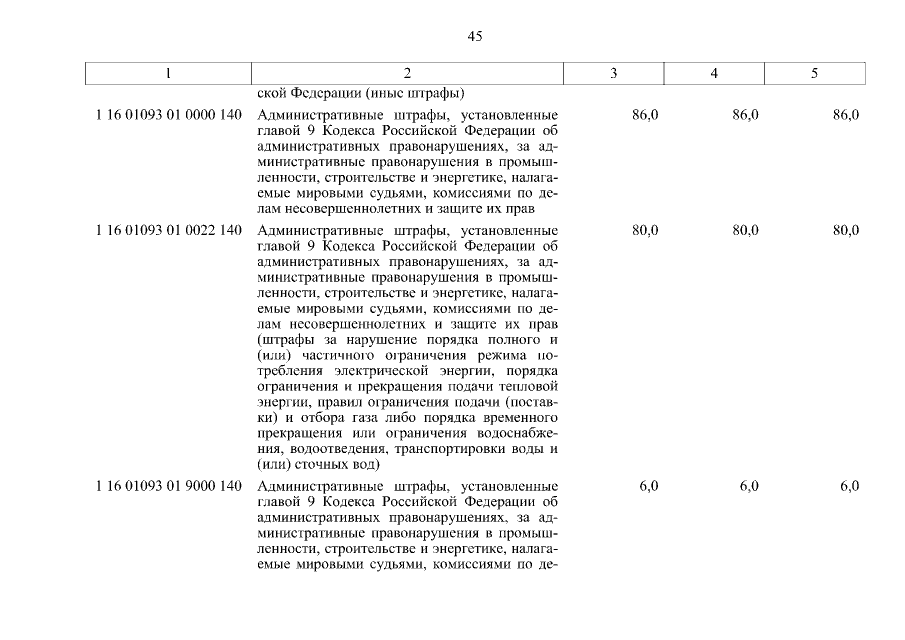 45

| 1 | 2 | 3 | 4 | 5 |
|---|---|---|---|---|
| | ской Федерации (иные штрафы) | | | |
| 1 16 01093 01 0000 140 | Административные штрафы, установленные главой 9 Кодекса Российской Федерации об административных правонарушениях, за административные правонарушения в промышленности, строительстве и энергетике, налагаемые мировыми судьями, комиссиями по делам несовершеннолетних и защите их прав | 86,0 | 86,0 | 86,0 |
| 1 16 01093 01 0022 140 | Административные штрафы, установленные главой 9 Кодекса Российской Федерации об административных правонарушениях, за административные правонарушения в промышленности, строительстве и энергетике, налагаемые мировыми судьями, комиссиями по делам несовершеннолетних и защите их прав (штрафы за нарушение порядка полного и (или) частичного ограничения режима потребления электрической энергии, порядка ограничения и прекращения подачи тепловой энергии, правил ограничения подачи (поставки) и отбора газа либо порядка временного прекращения или ограничения водоснабжения, водоотведения, транспортировки воды и (или) сточных вод) | 80,0 | 80,0 | 80,0 |
| 1 16 01093 01 9000 140 | Административные штрафы, установленные главой 9 Кодекса Российской Федерации об административных правонарушениях, за административные правонарушения в промышленности, строительстве и энергетике, налагаемые мировыми судьями, комиссиями по де- | 6,0 | 6,0 | 6,0 |